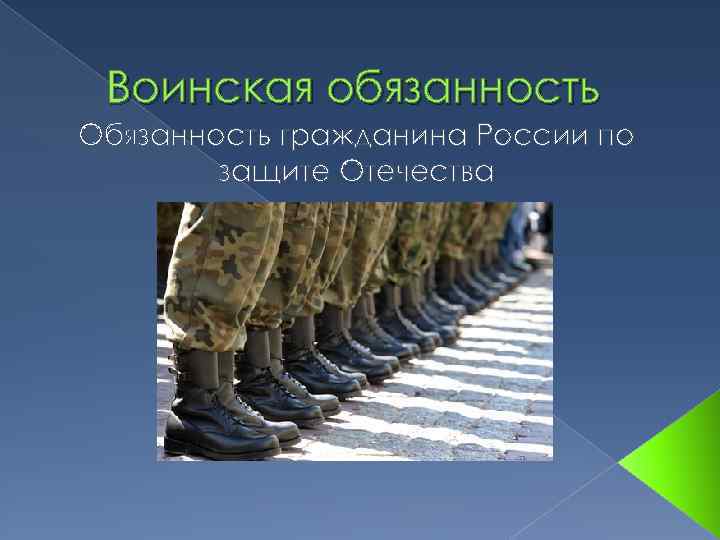 Воинская обязанность

Обязанность гражданина России по защите Отечества